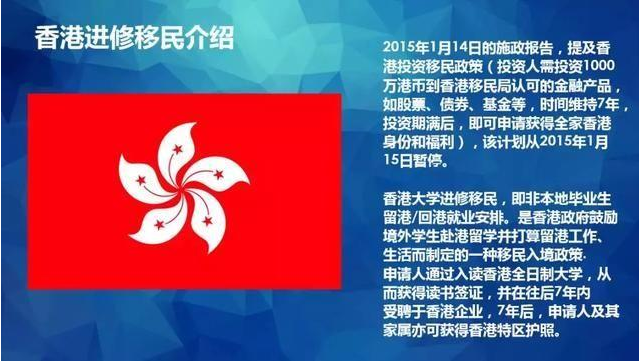 香港进修移民介绍

2015年1月14日的施政报告，提及香港投资移民政策（投资人需投资1000万港币到香港移民局认可的金融产品，如股票、债券、基金等，时间维持7年，投资期满后，即可申请获得全家香港身份和福利），该计划从2015年1月15日暂停。

香港大学进修移民，即非本地毕业生留港/回港就业安排。是香港政府鼓励境外学生赴港留学并打算留港工作、生活而制定的一种移民入境政策. 申请人通过入读香港全日制大学，从而获得读书签证，并在往后7年内受聘于香港企业，7年后，申请人及其家属亦可获得香港特区护照。